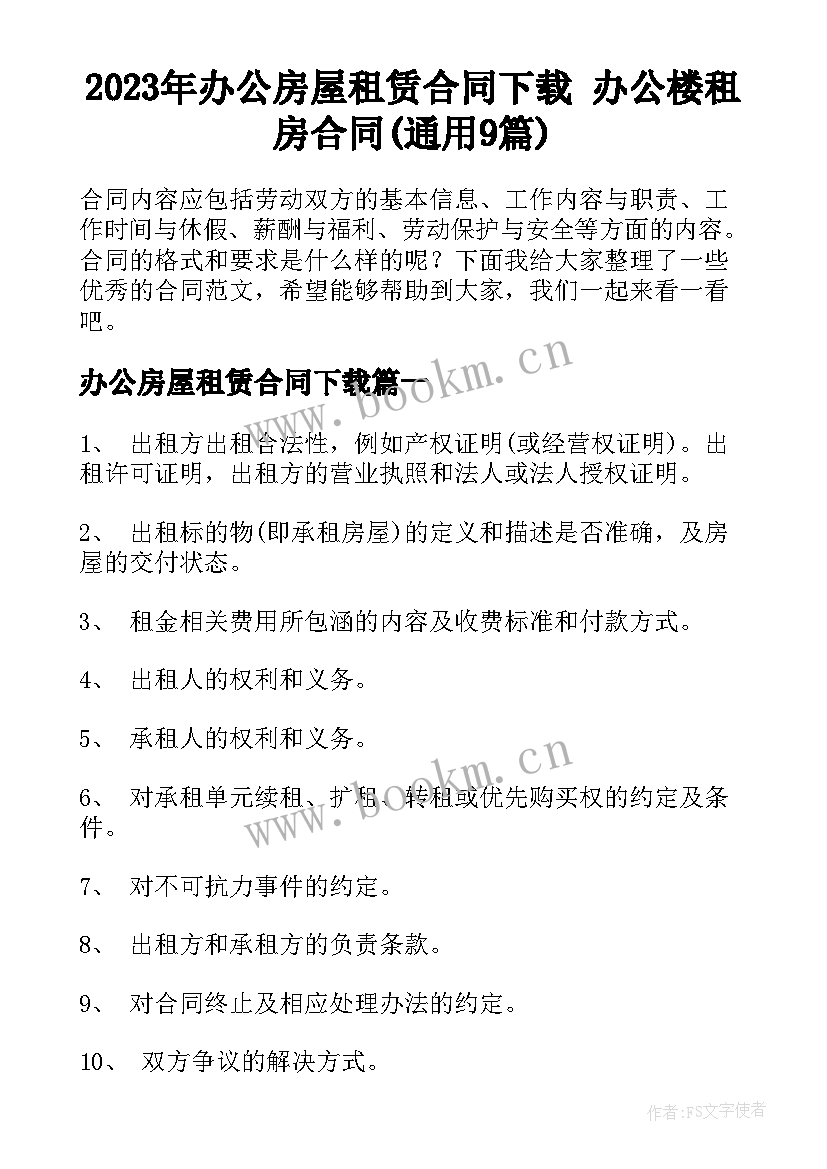 2023年办公房屋租赁合同下载 办公楼租房合同(通用9篇)

合同内容应包括劳动双方的基本信息、工作内容与职责、工作时间与休假、薪酬与福利、劳动保护与安全等方面的内容。合同的格式和要求是什么样的呢？下面我给大家整理了一些优秀的合同范文，希望能够帮助到大家，我们一起来看一看吧。

办公房屋租赁合同下载篇一

www.bookm.cn

1、 出租方出租合法性，例如产权证明(或经营权证明)。出租许可证明，出租方的营业执照和法人或法人授权证明。

2、 出租标的物(即承租房屋)的定义和描述是否准确，及房屋的交付状态。

3、 租金相关费用所包涵的内容及收费标准和付款方式。

4、 出租人的权利和义务。

5、 承租人的权利和义务。

www.bookm.cn

6、 对承租单元续租、扩租、转租或优先购买权的约定及条件。

7、 对不可抗力事件的约定。

8、 出租方和承租方的负责条款。

9、 对合同终止及相应处理办法的约定。

10、 双方争议的解决方式。

作者：FS文字使者